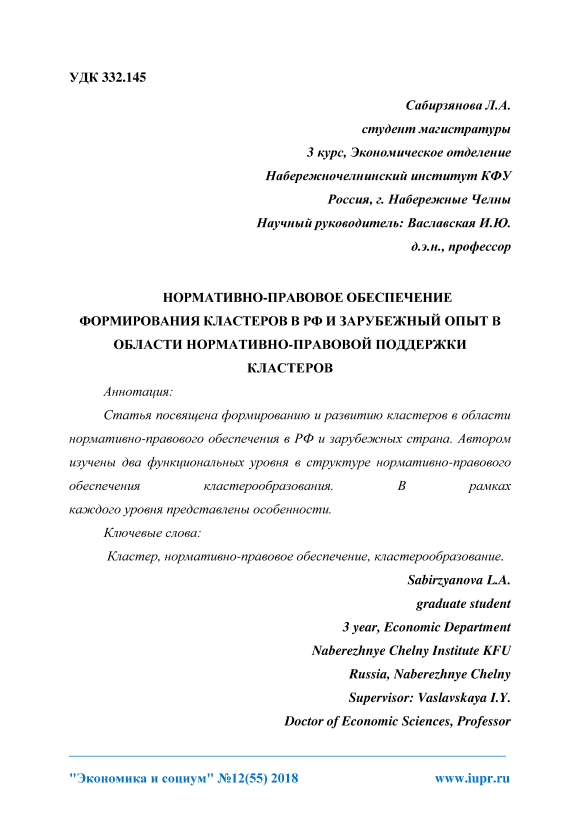 УДК 332.145

Сабирзянова Л.А.
студент магистратуры
3 курс, Экономическое отделение
Набережночелнинский институт КФУ
Россия, г. Набережные Челны
Научный руководитель: Ваславская И.Ю.
д.э.н., профессор

НОРМАТИВНО-ПРАВОВОЕ ОБЕСПЕЧЕНИЕ ФОРМИРОВАНИЯ КЛАСТЕРОВ В РФ И ЗАРУБЕЖНЫЙ ОПЫТ В ОБЛАСТИ НОРМАТИВНО-ПРАВОВОЙ ПОДДЕРЖКИ КЛАСТЕРОВ

Аннотация:

Статья посвящена формированию и развитию кластеров в области нормативно-правового обеспечения в РФ и зарубежных страна. Автором изучены два функциональных уровня в структуре нормативно-правового обеспечения кластерообразования. В рамках каждого уровня представлены особенности.

Ключевые слова:

Кластер, нормативно-правовое обеспечение, кластерообразование.

Sabirzyanova L.A.
graduate student
3 year, Economic Department
Naberezhnye Chelny Institute KFU
Russia, Naberezhnye Chelny
Supervisor: Vaslavskaya I.Y.
Doctor of Economic Sciences, Professor

"Экономика и социум" №12(55) 2018 www.iupr.ru